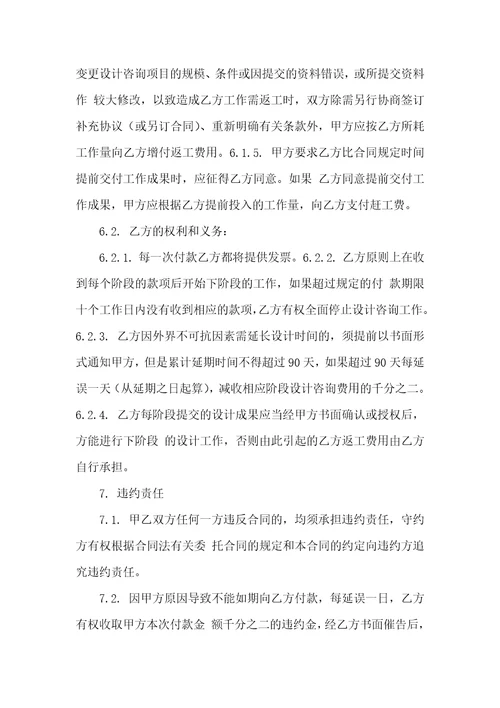 变更设计咨询项目的规模、条件或因提交的资料错误，或所提交资料作 较大修改，以致造成乙方工作需返工时，双方除需另行协商签订补充协议（或另订合同）、重新明确有关条款外，甲方应按乙方所耗工作量向乙方增付返工费用。6.1.5. 甲方要求乙方比合同规定时间提前交付工作成果时，应征得乙方同意。如果 乙方同意提前交付工作成果，甲方应根据乙方提前投入的工作量，向乙方支付赶工费。

6.2. 乙方的权利和义务：

6.2.1. 每一次付款乙方都将提供发票。6.2.2. 乙方原则上在收到每个阶段的款项后开始下阶段的工作，如果超过规定的付 款期限十个工作日内没有收到相应的款项，乙方有权全面停止设计咨询工作。6.2.3. 乙方因外界不可抗因素需延长设计时间的，须提前以书面形式通知甲方，但是累计延期时间不得超过 90 天，如果超过 90 天每延误一天（从延期之日起算），减收相应阶段设计咨询费用的千分之二。6.2.4. 乙方每阶段提交的设计成果应当经甲方书面确认或授权后，方能进行下阶段 的设计工作，否则由此引起的乙方返工费用由乙方自行承担。

7. 违约责任

7.1. 甲乙双方任何一方违反合同的，均须承担违约责任，守约方有权根据合同法有关委 托合同的规定和本合同的约定向违约方追究违约责任。

7.2. 因甲方原因导致不能如期向乙方付款，每延误一日，乙方有权收取甲方本次付款金 额千分之二的违约金，经乙方书面催告后，